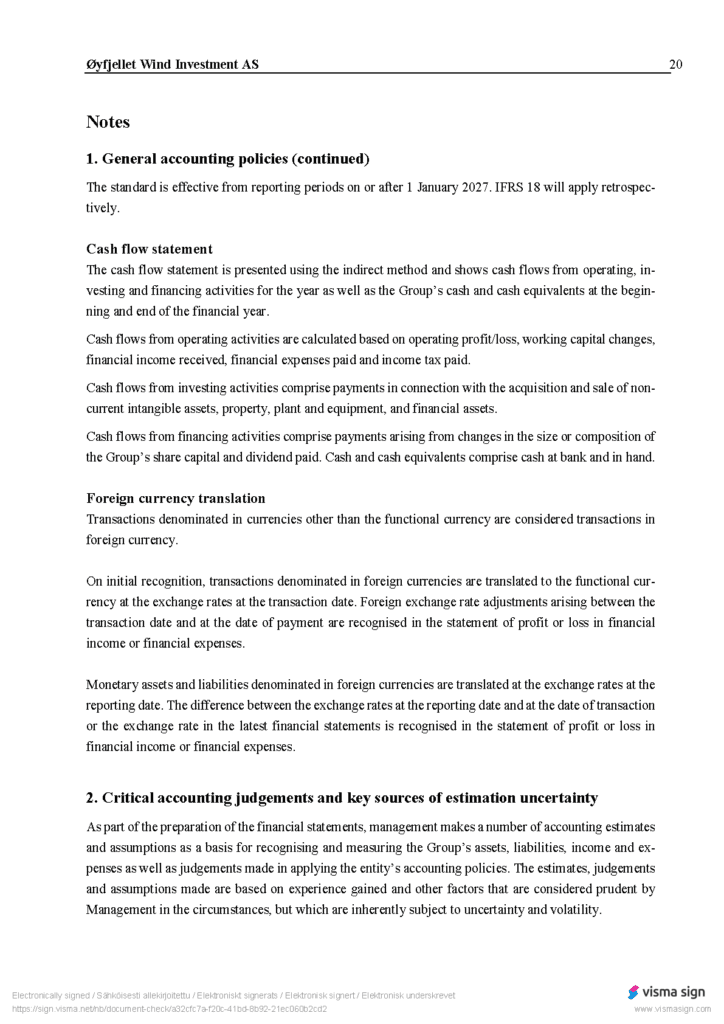 Øyfjellet Wind Investment AS 20

Notes

1. General accounting policies (continued)

The standard is effective from reporting periods on or after 1 January 2027. IFRS 18 will apply retrospectively.

Cash flow statement
The cash flow statement is presented using the indirect method and shows cash flows from operating, investing and financing activities for the year as well as the Group's cash and cash equivalents at the beginning and end of the financial year.

Cash flows from operating activities are calculated based on operating profit/loss, working capital changes, financial income received, financial expenses paid and income tax paid.

Cash flows from investing activities comprise payments in connection with the acquisition and sale of non-current intangible assets, property, plant and equipment, and financial assets.

Cash flows from financing activities comprise payments arising from changes in the size or composition of the Group's share capital and dividend paid. Cash and cash equivalents comprise cash at bank and in hand.

Foreign currency translation
Transactions denominated in currencies other than the functional currency are considered transactions in foreign currency.

On initial recognition, transactions denominated in foreign currencies are translated to the functional currency at the exchange rates at the transaction date. Foreign exchange rate adjustments arising between the transaction date and at the date of payment are recognised in the statement of profit or loss in financial income or financial expenses.

Monetary assets and liabilities denominated in foreign currencies are translated at the exchange rates at the reporting date. The difference between the exchange rates at the reporting date and at the date of transaction or the exchange rate in the latest financial statements is recognised in the statement of profit or loss in financial income or financial expenses.

2. Critical accounting judgements and key sources of estimation uncertainty

As part of the preparation of the financial statements, management makes a number of accounting estimates and assumptions as a basis for recognising and measuring the Group's assets, liabilities, income and expenses as well as judgements made in applying the entity's accounting policies. The estimates, judgements and assumptions made are based on experience gained and other factors that are considered prudent by Management in the circumstances, but which are inherently subject to uncertainty and volatility.

Electronically signed / Sähköisesti allekirjoitettu / Elektroniskt signerats / Elektronisk signert / Elektronisk underskrevet
https://sign.visma.net/nb/document-check/a92cfc7a-f20c-41bd-8b92-21ec060b2cd2

visma sign
www.vismasign.com